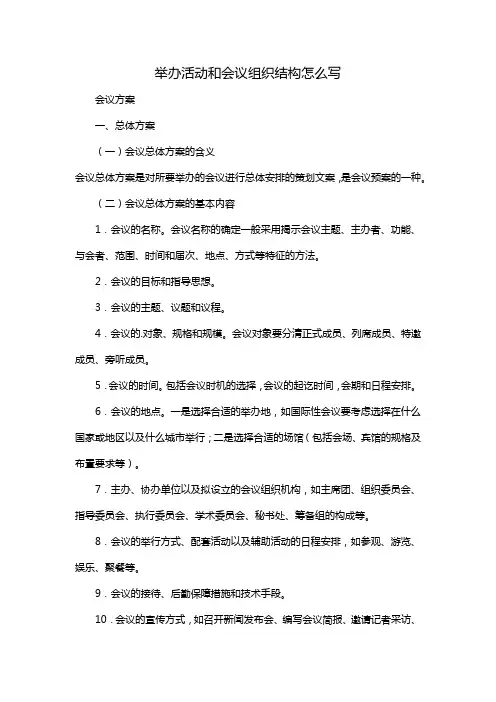 举办活动和会议组织结构怎么写

会议方案

一、总体方案

（一）会议总体方案的含义

会议总体方案是对所要举办的会议进行总体安排的策划文案，是会议预案的一种。

（二）会议总体方案的基本内容

1．会议的名称。会议名称的确定一般采用揭示会议主题、主办者、功能、与会者、范围、时间和届次、地点、方式等特征的方法。

2．会议的目标和指导思想。

3．会议的主题、议题和议程。

4．会议的.对象、规格和规模。会议对象要分清正式成员、列席成员、特邀成员、旁听成员。

5．会议的时间。包括会议时机的选择，会议的起讫时间，会期和日程安排。

6．会议的地点。一是选择合适的举办地，如国际性会议要考虑选择在什么国家或地区以及什么城市举行；二是选择合适的场馆（包括会场、宾馆的规格及布置要求等）。

7．主办、协办单位以及拟设立的会议组织机构，如主席团、组织委员会、指导委员会、执行委员会、学术委员会、秘书处、筹备组的构成等。

8．会议的举行方式、配套活动以及辅助活动的日程安排，如参观、游览、娱乐、聚餐等。

9．会议的接待、后勤保障措施和技术手段。

10．会议的宣传方式，如召开新闻发布会、编写会议简报、邀请记者采访、